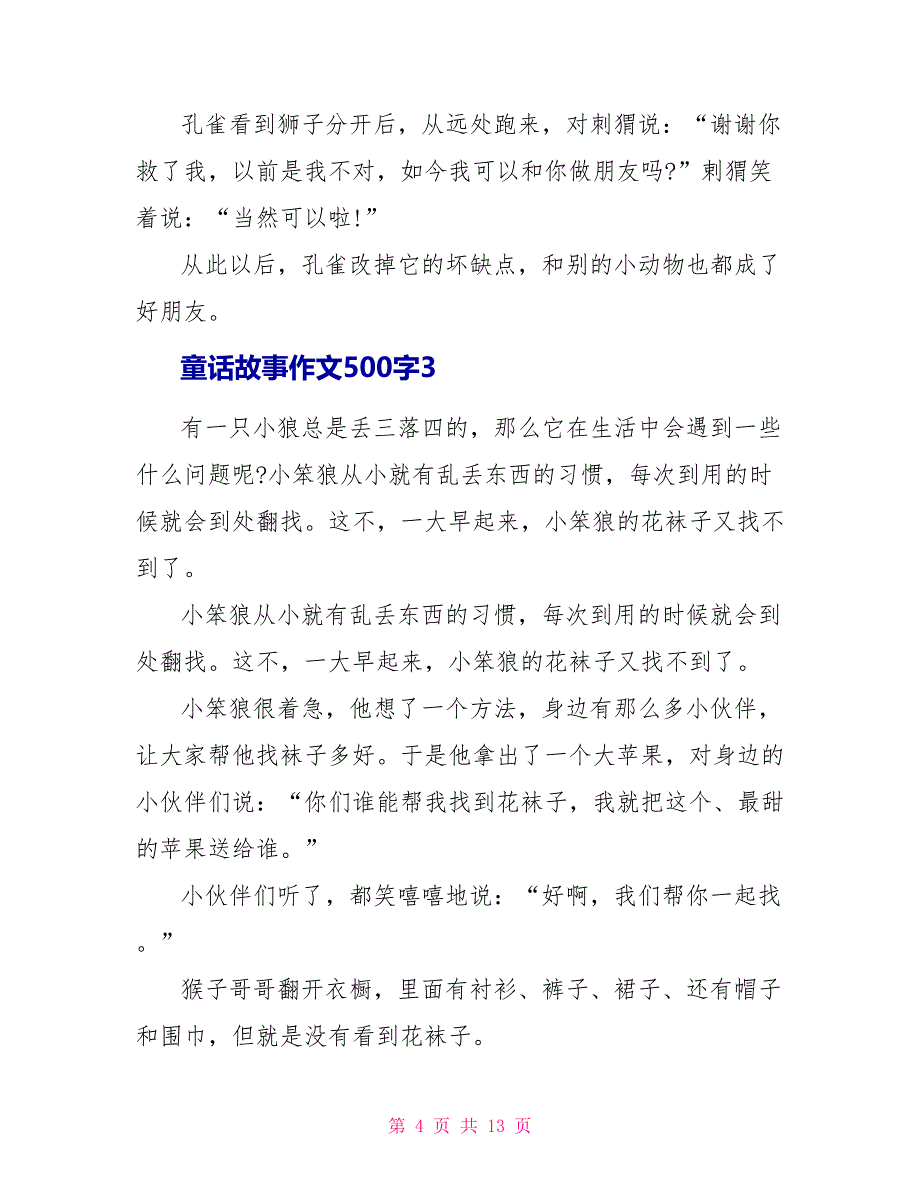 孔雀看到狮子分开后，从远处跑来，对刺猬说：“谢谢你救了我，以前是我不对，如今我可以和你做朋友吗?”刺猬笑着说：“当然可以啦!”

从此以后，孔雀改掉它的坏缺点，和别的小动物也都成了好朋友。

童话故事作文500字3

有一只小狼总是丢三落四的，那么它在生活中会遇到一些什么问题呢?小笨狼从小就有乱丢东西的习惯，每次到用的时候就会到处翻找。这不，一大早起来，小笨狼的花袜子又找不到了。

小笨狼从小就有乱丢东西的习惯，每次到用的时候就会到处翻找。这不，一大早起来，小笨狼的花袜子又找不到了。

小笨狼很着急，他想了一个方法，身边有那么多小伙伴，让大家帮他找袜子多好。于是他拿出了一个大苹果，对身边的小伙伴们说：“你们谁能帮我找到花袜子，我就把这个、最甜的苹果送给谁。”

小伙伴们听了，都笑嘻嘻地说：“好啊，我们帮你一起找。”

猴子哥哥翻开衣橱，里面有衬衫、裤子、裙子、还有帽子和围巾，但就是没有看到花袜子。

第 4 页 共 13 页